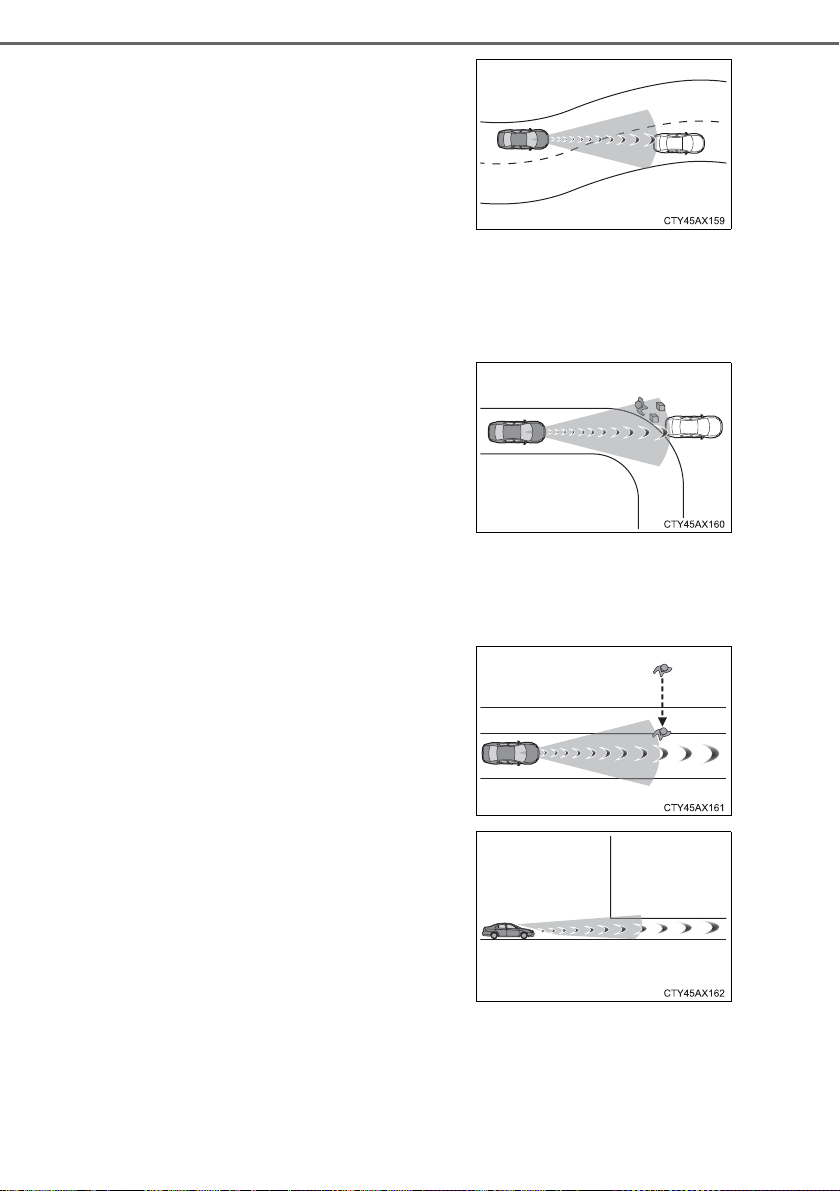 CTY45AX159

CTY45AX160

CTY45AX161

CTY45AX162